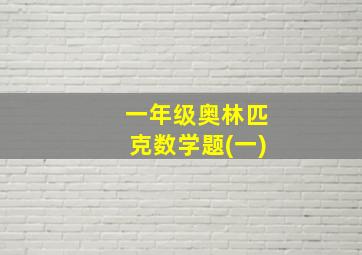 一年级奥林匹克数学题(一)